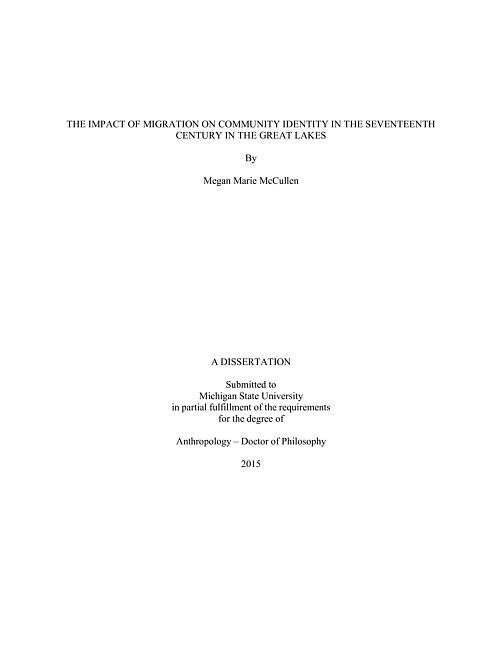 THE IMPACT OF MIGRATION ON COMMUNITY IDENTITY IN THE SEVENTEENTH CENTURY IN THE GREAT LAKES

By

Megan Marie McCullen

A DISSERTATION

Submitted to
Michigan State University
in partial fulfillment of the requirements
for the degree of

Anthropology – Doctor of Philosophy

2015